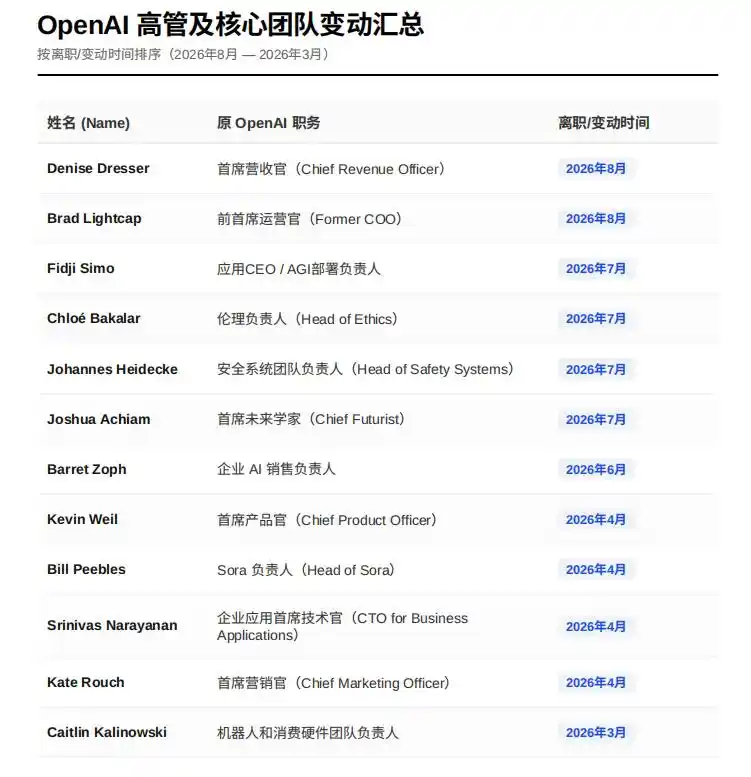 OpenAI 高管及核心团队变动汇总

按离职/变动时间排序（2026年8月 — 2026年3月）

| 姓名 (Name) | 原 OpenAI 职务 | 离职/变动时间 |
|---|---|---|
| Denise Dresser | 首席营收官（Chief Revenue Officer） | 2026年8月 |
| Brad Lightcap | 前首席运营官（Former COO） | 2026年8月 |
| Fidji Simo | 应用CEO / AGI部署负责人 | 2026年7月 |
| Chloé Bakalar | 伦理负责人（Head of Ethics） | 2026年7月 |
| Johannes Heidecke | 安全系统团队负责人（Head of Safety Systems） | 2026年7月 |
| Joshua Achiam | 首席未来学家（Chief Futurist） | 2026年7月 |
| Barret Zoph | 企业 AI 销售负责人 | 2026年6月 |
| Kevin Weil | 首席产品官（Chief Product Officer） | 2026年4月 |
| Bill Peebles | Sora 负责人（Head of Sora） | 2026年4月 |
| Srinivas Narayanan | 企业应用首席技术官（CTO for Business Applications） | 2026年4月 |
| Kate Rouch | 首席营销官（Chief Marketing Officer） | 2026年4月 |
| Caitlin Kalinowski | 机器人和消费硬件团队负责人 | 2026年3月 |